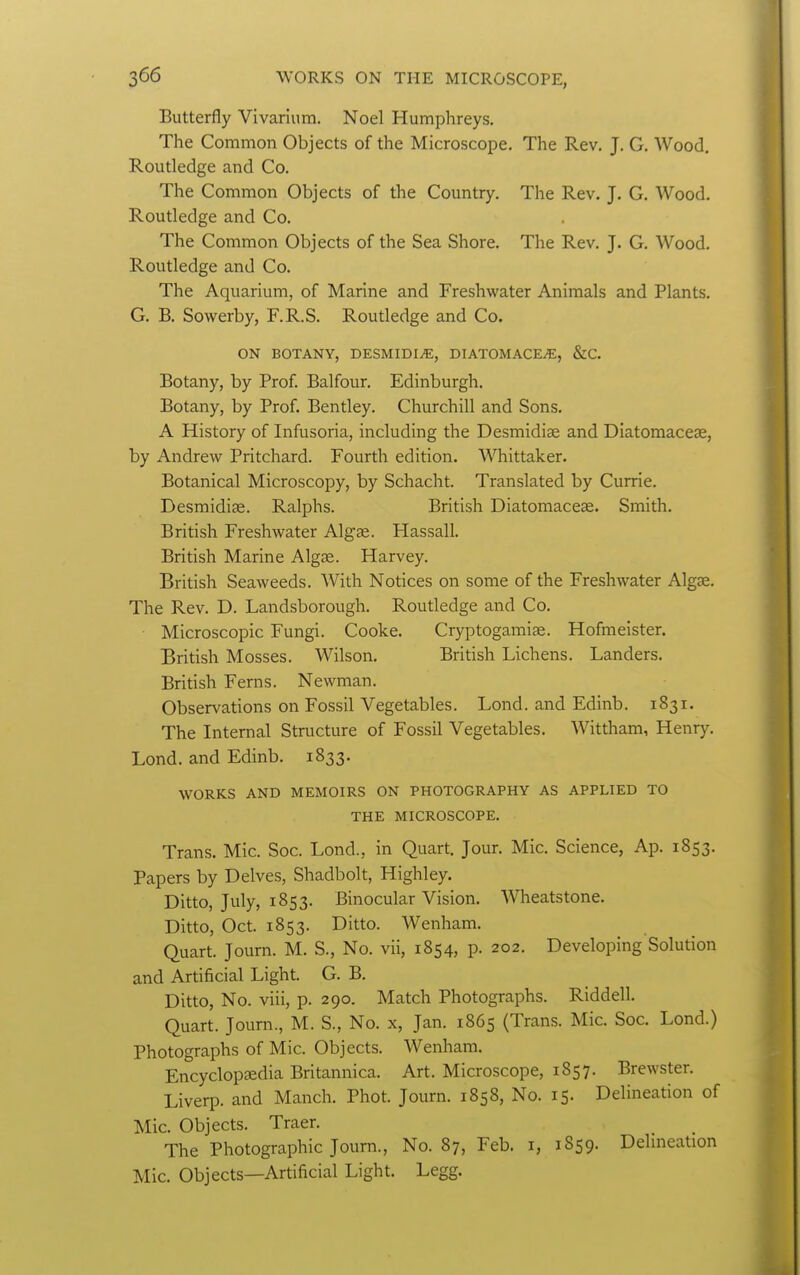 366 WORKS ON THE MICROSCOPE,

Butterfly Vivarium. Noel Humphreys.

The Common Objects of the Microscope. The Rev. J. G. Wood. Routledge and Co.

The Common Objects of the Country. The Rev. J. G. Wood. Routledge and Co.

The Common Objects of the Sea Shore. The Rev. J. G. Wood. Routledge and Co.

The Aquarium, of Marine and Freshwater Animals and Plants. G. B. Sowerby, F.R.S. Routledge and Co.

ON BOTANY, DESMIDIÆ, DIATOMACEÆ, &C.

Botany, by Prof. Balfour. Edinburgh.

Botany, by Prof. Bentley. Churchill and Sons.

A History of Infusoria, including the Desmidiæ and Diatomaceæ, by Andrew Pritchard. Fourth edition. Whittaker.

Botanical Microscopy, by Schacht. Translated by Currie.

Desmidiæ. Ralphs. British Diatomaceæ. Smith.

British Freshwater Algæ. Hassall.

British Marine Algæ. Harvey.

British Seaweeds. With Notices on some of the Freshwater Algæ. The Rev. D. Landsborough. Routledge and Co.

Microscopic Fungi. Cooke. Cryptogamiæ. Hofmeister.

British Mosses. Wilson. British Lichens. Landers.

British Ferns. Newman.

Observations on Fossil Vegetables. Lond. and Edinb. 1831.

The Internal Structure of Fossil Vegetables. Wittham, Henry. Lond. and Edinb. 1833.

WORKS AND MEMOIRS ON PHOTOGRAPHY AS APPLIED TO THE MICROSCOPE.

Trans. Mic. Soc. Lond., in Quart. Jour. Mic. Science, Ap. 1853. Papers by Delves, Shadbolt, Highley.

Ditto, July, 1853. Binocular Vision. Wheatstone.

Ditto, Oct. 1853. Ditto. Wenham.

Quart. Journ. M. S., No. vii, 1854, p. 202. Developing Solution and Artificial Light. G. B.

Ditto, No. viii, p. 290. Match Photographs. Riddell.

Quart. Journ., M. S., No. x, Jan. 1865 (Trans. Mic. Soc. Lond.) Photographs of Mic. Objects. Wenham.

Encyclopædia Britannica. Art. Microscope, 1857. Brewster.

Liverp. and Manch. Phot. Journ. 1858, No. 15. Delineation of Mic. Objects. Traer.

The Photographic Journ., No. 87, Feb. 1, 1859. Delineation Mic. Objects—Artificial Light. Legg.